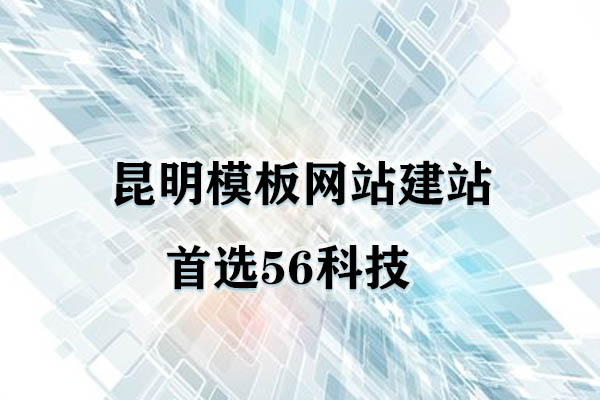 昆明模板网站建站

首选56科技